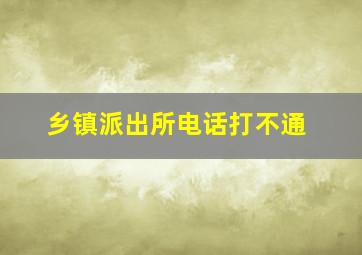 乡镇派出所电话打不通